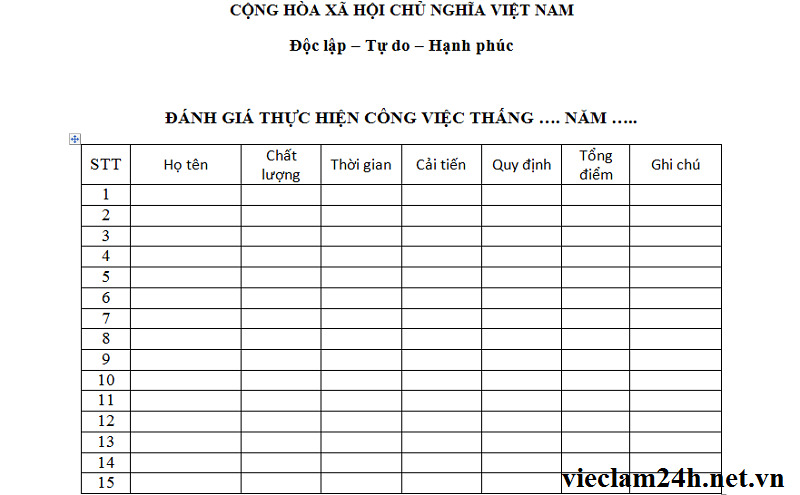 CỘNG HÒA XÃ HỘI CHỦ NGHĨA VIỆT NAM

Độc lập – Tự do – Hạnh phúc

ĐÁNH GIÁ THỰC HIỆN CÔNG VIỆC THÁNG …. NĂM …..

| STT | Họ tên | Chất lượng | Thời gian | Cải tiến | Quy định | Tổng điểm | Ghi chú |
|---|---|---|---|---|---|---|---|
| 1 | | | | | | | |
| 2 | | | | | | | |
| 3 | | | | | | | |
| 4 | | | | | | | |
| 5 | | | | | | | |
| 6 | | | | | | | |
| 7 | | | | | | | |
| 8 | | | | | | | |
| 9 | | | | | | | |
| 10 | | | | | | | |
| 11 | | | | | | | |
| 12 | | | | | | | |
| 13 | | | | | | | |
| 14 | | | | | | | |
| 15 | | | | | | | |

vieclam24h.net.vn